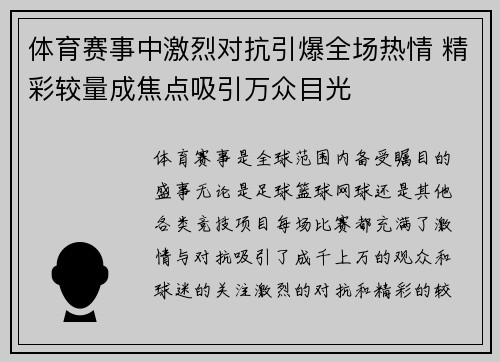 体育赛事中激烈对抗引爆全场热情 精彩较量成焦点吸引万众目光

体育赛事是全球范围内备受瞩目的盛事无论是足球篮球网球还是其他各类竞技项目每场比赛都充满了激情与对抗吸引了成千上万的观众和球迷的关注激烈的对抗和精彩的较